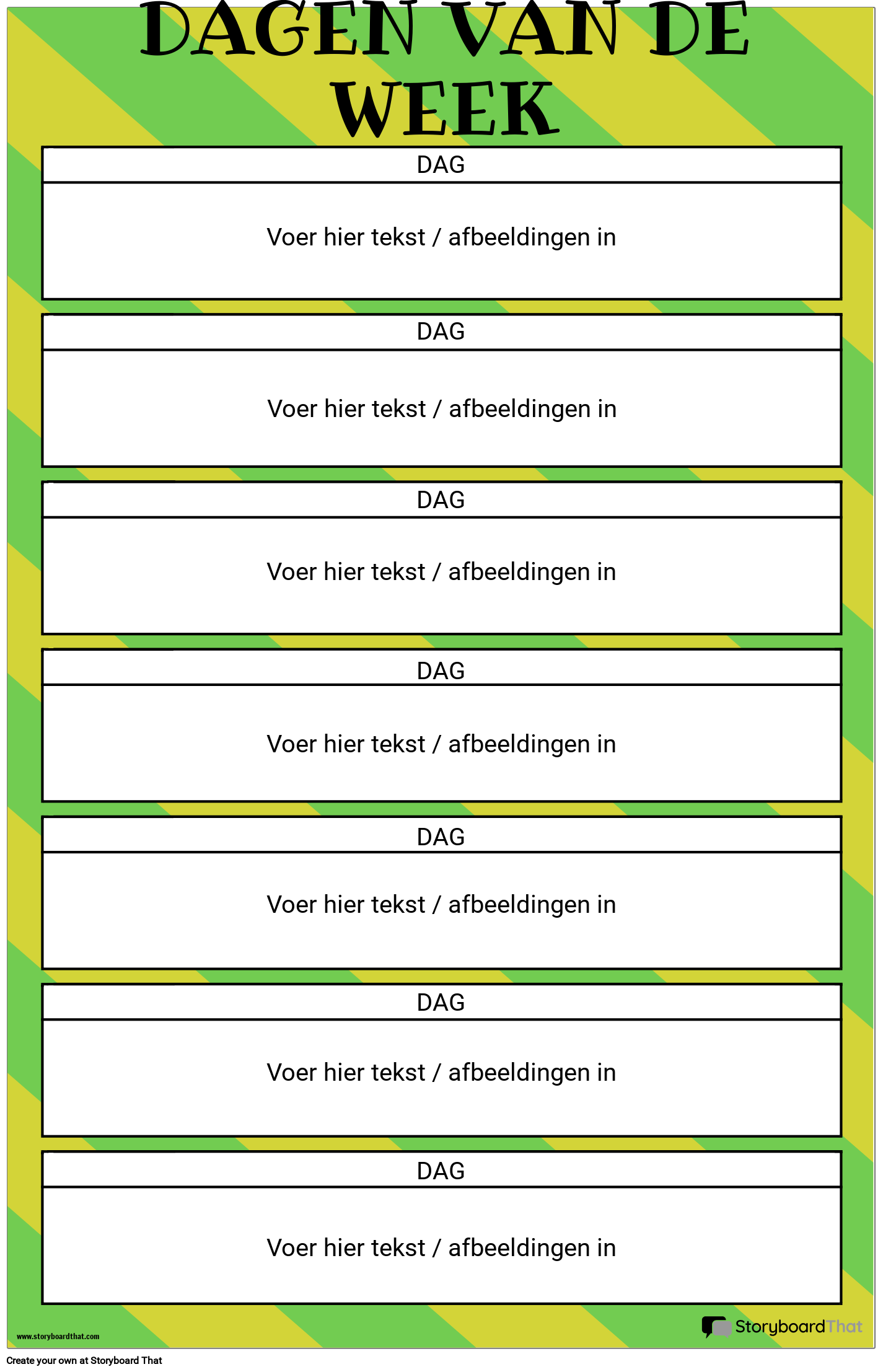 DAGEN VAN DE WEEK

DAG

Voer hier tekst / afbeeldingen in

DAG

Voer hier tekst / afbeeldingen in

DAG

Voer hier tekst / afbeeldingen in

DAG

Voer hier tekst / afbeeldingen in

DAG

Voer hier tekst / afbeeldingen in

DAG

Voer hier tekst / afbeeldingen in

DAG

Voer hier tekst / afbeeldingen in

www.storyboardthat.com

StoryboardThat

Create your own at Storyboard That